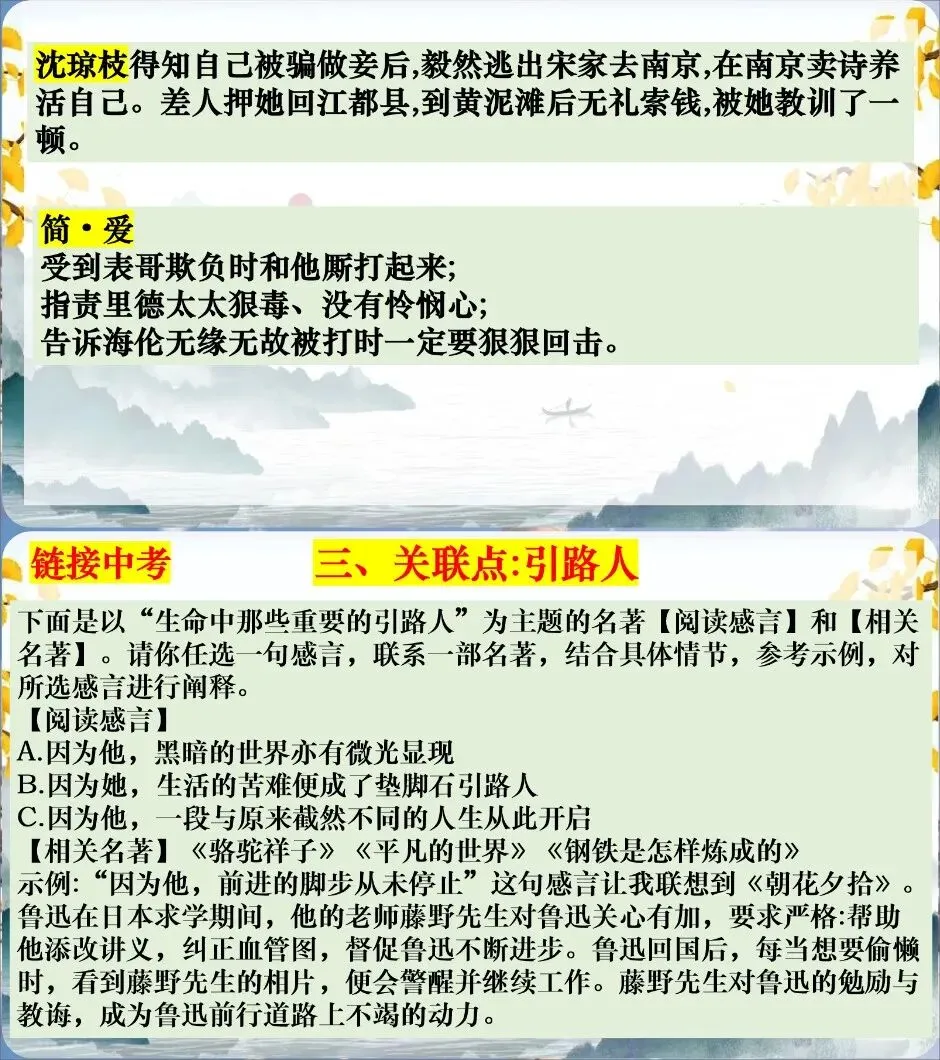 沈琼枝得知自己被骗做妾后,毅然逃出宋家去南京,在南京卖诗养活自己。差人押她回江都县,到黄泥滩后无礼索钱,被她教训了一顿。

简·爱
受到表哥欺负时和他厮打起来;
指责里德太太狠毒、没有怜悯心;
告诉海伦无缘无故被打时一定要狠狠回击。

链接中考

三、关联点:引路人

下面是以“生命中那些重要的引路人”为主题的名著【阅读感言】和【相关名著】。请你任选一句感言，联系一部名著，结合具体情节，参考示例，对所选感言进行阐释。
【阅读感言】
A.因为他，黑暗的世界亦有微光显现
B.因为她，生活的苦难便成了垫脚石引路人
C.因为他，一段与原来截然不同的人生从此开启
【相关名著】《骆驼祥子》《平凡的世界》《钢铁是怎样炼成的》
示例:“因为他，前进的脚步从未停止”这句感言让我联想到《朝花夕拾》。鲁迅在日本求学期间，他的老师藤野先生对鲁迅关心有加，要求严格:帮助他添改讲义，纠正血管图，督促鲁迅不断进步。鲁迅回国后，每当想要偷懒时，看到藤野先生的相片，便会警醒并继续工作。藤野先生对鲁迅的勉励与教诲，成为鲁迅前行道路上不竭的动力。